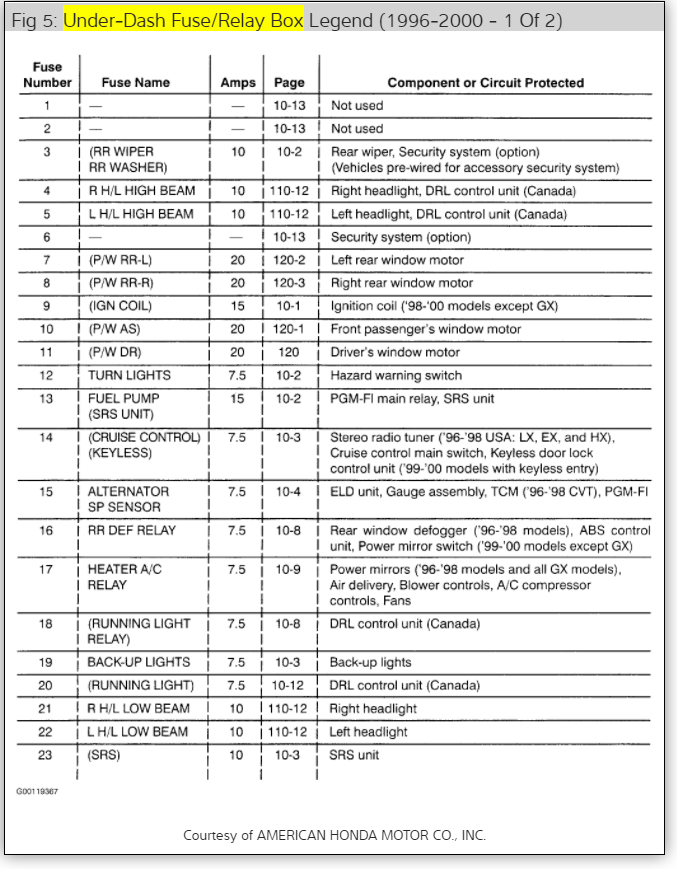 Fig 5: Under-Dash Fuse/Relay Box Legend (1996-2000 - 1 Of 2)

| Fuse Number | Fuse Name | Amps | Page | Component or Circuit Protected |
|---|---|---|---|---|
| 1 | — | — | 10-13 | Not used |
| 2 | — | — | 10-13 | Not used |
| 3 | (RR WIPER RR WASHER) | 10 | 10-2 | Rear wiper, Security system (option) (Vehicles pre-wired for accessory security system) |
| 4 | R H/L HIGH BEAM | 10 | 110-12 | Right headlight, DRL control unit (Canada) |
| 5 | L H/L HIGH BEAM | 10 | 110-12 | Left headlight, DRL control unit (Canada) |
| 6 | — | — | 10-13 | Security system (option) |
| 7 | (P/W RR-L) | 20 | 120-2 | Left rear window motor |
| 8 | (P/W RR-R) | 20 | 120-3 | Right rear window motor |
| 9 | (IGN COIL) | 15 | 10-1 | Ignition coil ('98-'00 models except GX) |
| 10 | (P/W AS) | 20 | 120-1 | Front passenger's window motor |
| 11 | (P/W DR) | 20 | 120 | Driver's window motor |
| 12 | TURN LIGHTS | 7.5 | 10-2 | Hazard warning switch |
| 13 | FUEL PUMP (SRS UNIT) | 15 | 10-2 | PGM-FI main relay, SRS unit |
| 14 | (CRUISE CONTROL) (KEYLESS) | 7.5 | 10-3 | Stereo radio tuner ('96-'98 USA: LX, EX, and HX), Cruise control main switch, Keyless door lock control unit ('99-'00 models with keyless entry) |
| 15 | ALTERNATOR SP SENSOR | 7.5 | 10-4 | ELD unit, Gauge assembly, TCM ('96-'98 CVT), PGM-FI |
| 16 | RR DEF RELAY | 7.5 | 10-8 | Rear window defogger ('96-'98 models), ABS control unit, Power mirror switch ('99-'00 models except GX) |
| 17 | HEATER A/C RELAY | 7.5 | 10-9 | Power mirrors ('96-'98 models and all GX models), Air delivery, Blower controls, A/C compressor controls, Fans |
| 18 | (RUNNING LIGHT RELAY) | 7.5 | 10-8 | DRL control unit (Canada) |
| 19 | BACK-UP LIGHTS | 7.5 | 10-3 | Back-up lights |
| 20 | (RUNNING LIGHT) | 7.5 | 10-12 | DRL control unit (Canada) |
| 21 | R H/L LOW BEAM | 10 | 110-12 | Right headlight |
| 22 | L H/L LOW BEAM | 10 | 110-12 | Left headlight |
| 23 | (SRS) | 10 | 10-3 | SRS unit |

G00119367

Courtesy of AMERICAN HONDA MOTOR CO., INC.